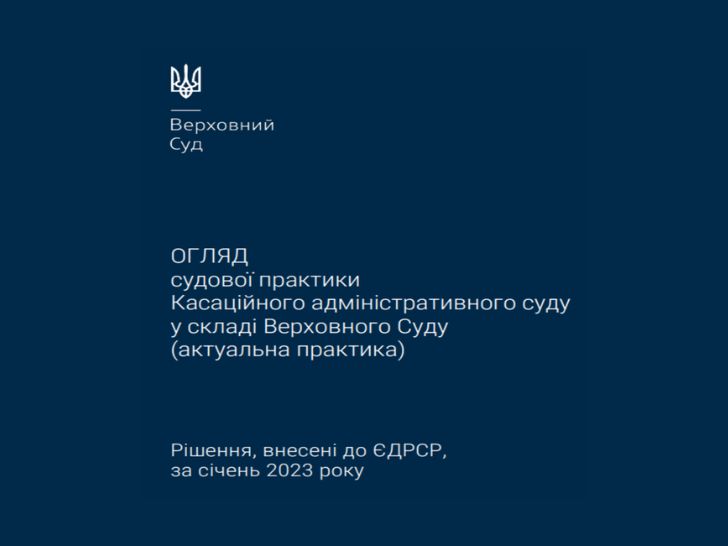 Верховний
Суд

ОГЛЯД
судової практики
Касаційного адміністративного суду
у складі Верховного Суду
(актуальна практика)

Рішення, внесені до ЄДРСР,
за січень 2023 року